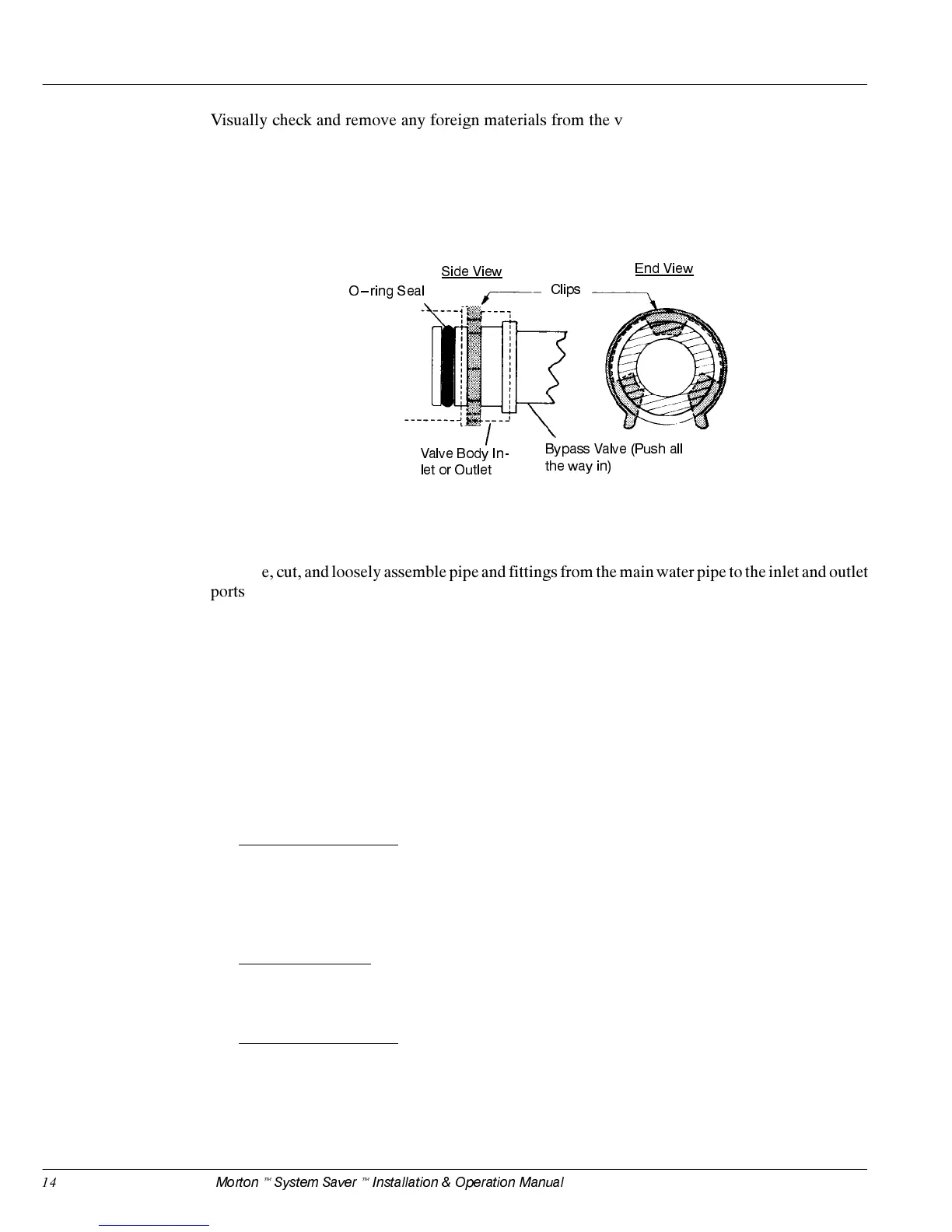 Visually check and remove any foreign materials from the v

Side View

End View

O–ring Seal

Clips

Valve Body Inlet or Outlet

Bypass Valve (Push all the way in)

e, cut, and loosely assemble pipe and fittings from the main water pipe to the inlet and outlet ports

14 Morton ™ System Saver ™ Installation & Operation Manual